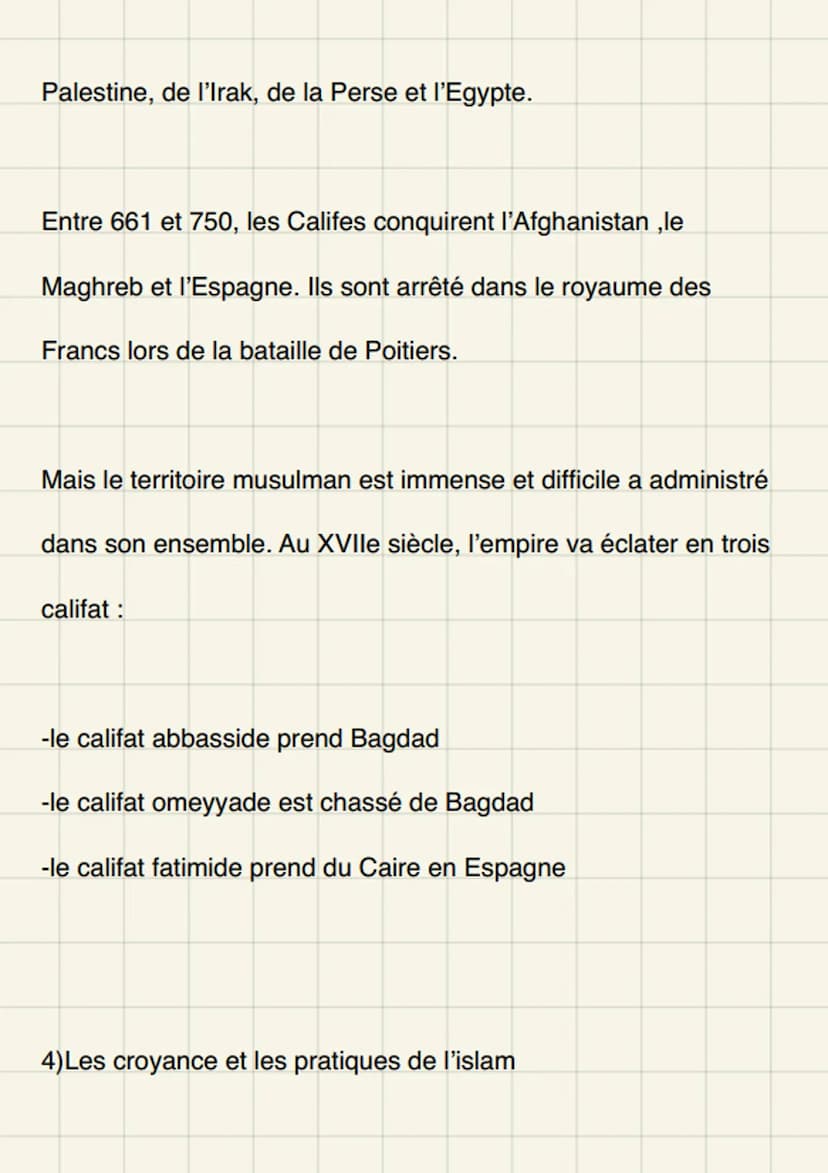 Palestine, de l'Irak, de la Perse et l'Egypte.

Entre 661 et 750, les Califes conquirent l'Afghanistan ,le Maghreb et l'Espagne. Ils sont arrêté dans le royaume des Francs lors de la bataille de Poitiers.

Mais le territoire musulman est immense et difficile a administré dans son ensemble. Au XVIIe siècle, l'empire va éclater en trois califat :

-le califat abbasside prend Bagdad
-le califat omeyyade est chassé de Bagdad
-le califat fatimide prend du Caire en Espagne

4)Les croyance et les pratiques de l'islam